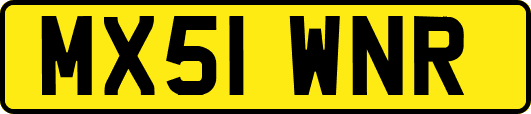 MX51 WNR